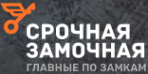 СРОЧНАЯ ЗАМОЧНАЯ
ГЛАВНЫЕ ПО ЗАМКАМ